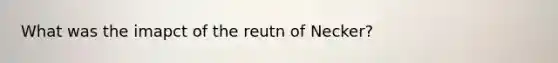 What was the imapct of the reutn of Necker?